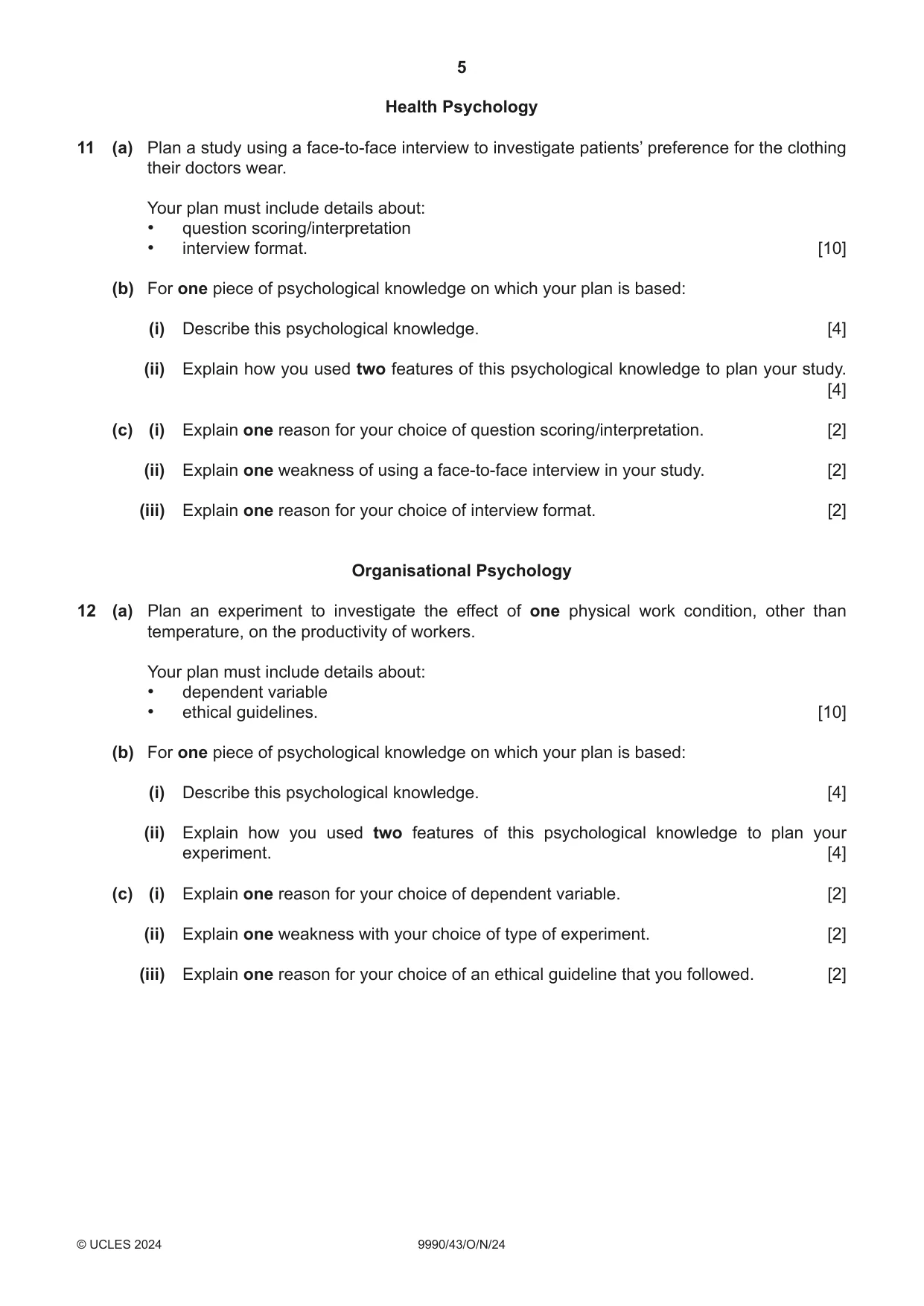 5

Health Psychology

11 (a) Plan a study using a face-to-face interview to investigate patients' preference for the clothing their doctors wear.

Your plan must include details about:
• question scoring/interpretation
• interview format. [10]

(b) For one piece of psychological knowledge on which your plan is based:

(i) Describe this psychological knowledge. [4]

(ii) Explain how you used two features of this psychological knowledge to plan your study. [4]

(c) (i) Explain one reason for your choice of question scoring/interpretation. [2]

(ii) Explain one weakness of using a face-to-face interview in your study. [2]

(iii) Explain one reason for your choice of interview format. [2]

Organisational Psychology

12 (a) Plan an experiment to investigate the effect of one physical work condition, other than temperature, on the productivity of workers.

Your plan must include details about:
• dependent variable
• ethical guidelines. [10]

(b) For one piece of psychological knowledge on which your plan is based:

(i) Describe this psychological knowledge. [4]

(ii) Explain how you used two features of this psychological knowledge to plan your experiment. [4]

(c) (i) Explain one reason for your choice of dependent variable. [2]

(ii) Explain one weakness with your choice of type of experiment. [2]

(iii) Explain one reason for your choice of an ethical guideline that you followed. [2]

© UCLES 2024 9990/43/O/N/24